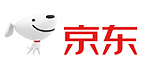 京东